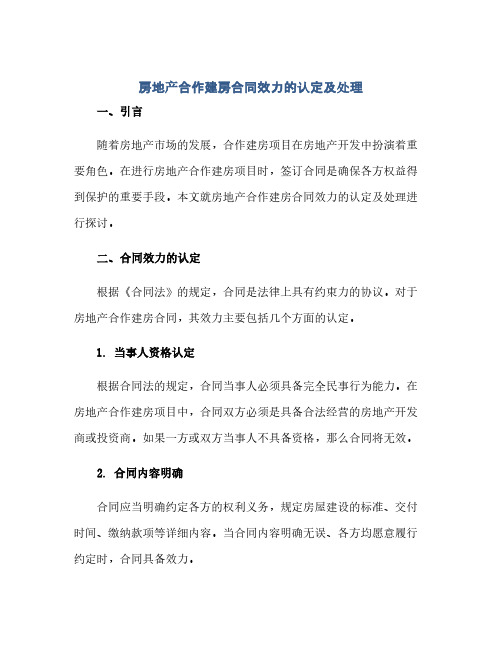 房地产合作建房合同效力的认定及处理

一、引言

随着房地产市场的发展，合作建房项目在房地产开发中扮演着重要角色。在进行房地产合作建房项目时，签订合同是确保各方权益得到保护的重要手段。本文就房地产合作建房合同效力的认定及处理进行探讨。

二、合同效力的认定

根据《合同法》的规定，合同是法律上具有约束力的协议。对于房地产合作建房合同，其效力主要包括几个方面的认定。

1. 当事人资格认定

根据合同法的规定，合同当事人必须具备完全民事行为能力。在房地产合作建房项目中，合同双方必须是具备合法经营的房地产开发商或投资商。如果一方或双方当事人不具备资格，那么合同将无效。

2. 合同内容明确

合同应当明确约定各方的权利义务，规定房屋建设的标准、交付时间、缴纳款项等详细内容。当合同内容明确无误、各方均愿意履行约定时，合同具备效力。